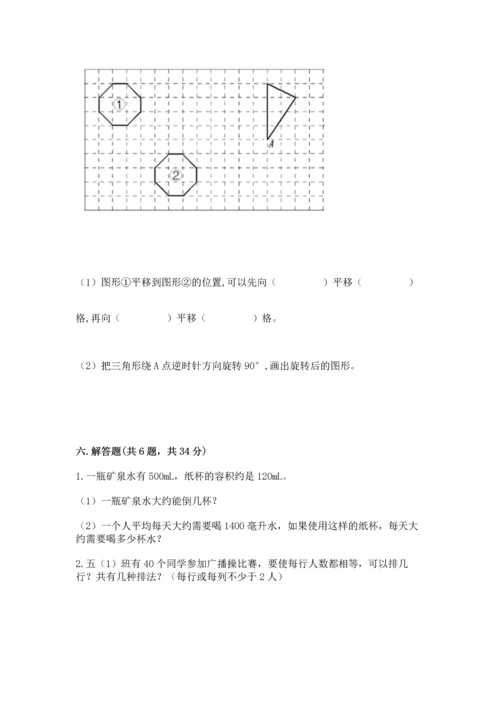 ①

A

②

（1）图形①平移到图形②的位置，可以先向（　　　　）平移（　　　　）格，再向（　　　　）平移（　　　　）格。

（2）把三角形绕 A 点逆时针方向旋转 90°，画出旋转后的图形。

六. 解答题（共 6 题，共 34 分）

1. 一瓶矿泉水有 500mL，纸杯的容积约是 120mL。

（1）一瓶矿泉水大约能倒几杯？

（2）一个人平均每天大约需要喝 1400 毫升水，如果使用这样的纸杯，每天大约需要喝多少杯水？

2. 五（1）班有 40 个同学参加广播操比赛，要使每行人数都相等，可以排几行？共有几种排法？（每行或每列不少于 2 人）